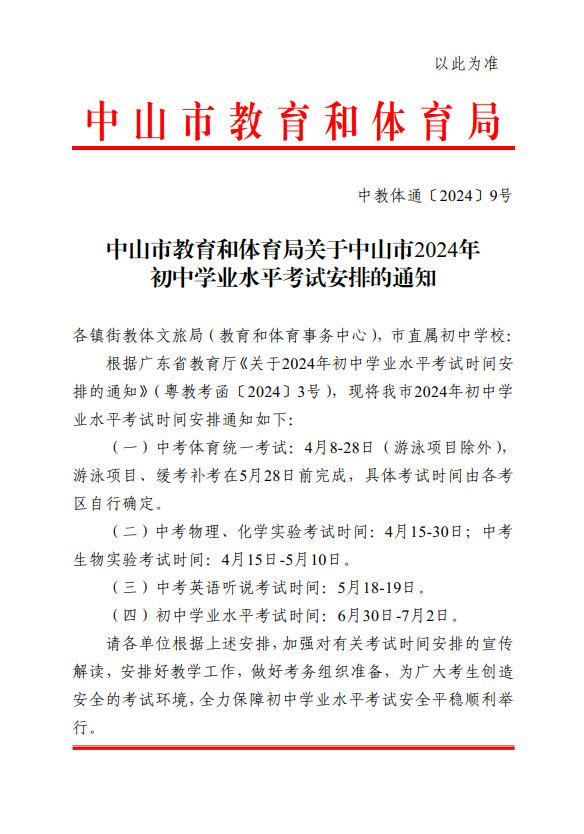 以此为准

中山市教育和体育局

中教体通〔2024〕9号

中山市教育和体育局关于中山市2024年初中学业水平考试安排的通知

各镇街教体文旅局（教育和体育事务中心），市直属初中学校：

根据广东省教育厅《关于2024年初中学业水平考试时间安排的通知》（粤教考函〔2024〕3号），现将我市2024年初中学业水平考试时间安排通知如下：

（一）中考体育统一考试：4月8-28日（游泳项目除外），游泳项目、缓考补考在5月28日前完成，具体考试时间由各考区自行确定。

（二）中考物理、化学实验考试时间：4月15-30日；中考生物实验考试时间：4月15日-5月10日。

（三）中考英语听说考试时间：5月18-19日。

（四）初中学业水平考试时间：6月30日-7月2日。

请各单位根据上述安排，加强对有关考试时间安排的宣传解读，安排好教学工作，做好考务组织准备，为广大考生创造安全的考试环境，全力保障初中学业水平考试安全平稳顺利举行。